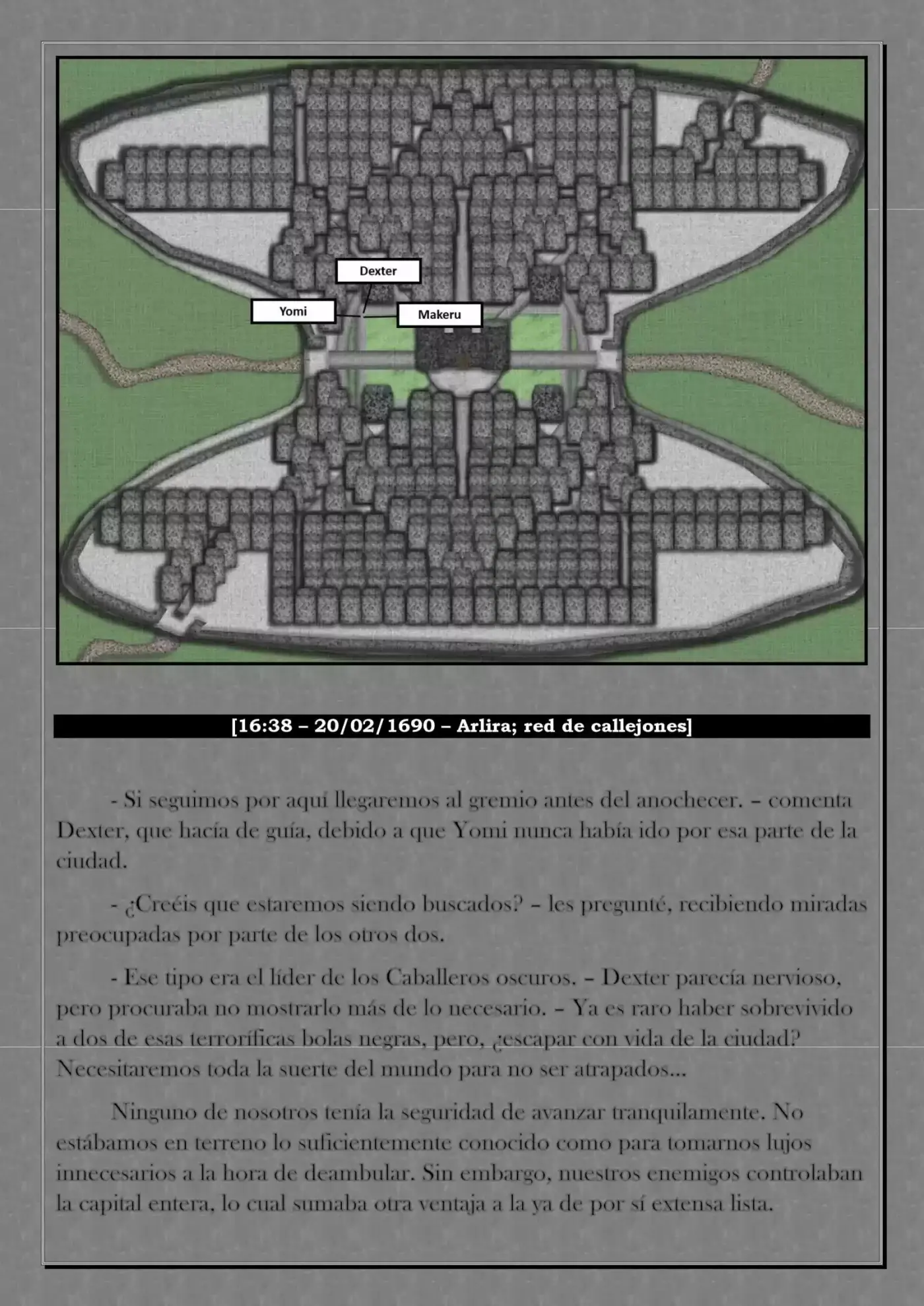 Dexter

Yomi

Makeru

[16:38 – 20/02/1690 – Arlira; red de callejones]

- Si seguimos por aquí llegaremos al gremio antes del anochecer. – comenta Dexter, que hacía de guía, debido a que Yomi nunca había ido por esa parte de la ciudad.

- ¿Creéis que estaremos siendo buscados? – les pregunté, recibiendo miradas preocupadas por parte de los otros dos.

- Ese tipo era el líder de los Caballeros oscuros. – Dexter parecía nervioso, pero procuraba no mostrarlo más de lo necesario. – Ya es raro haber sobrevivido a dos de esas terroríficas bolas negras, pero, ¿escapar con vida de la ciudad? Necesitaremos toda la suerte del mundo para no ser atrapados...

Ninguno de nosotros tenía la seguridad de avanzar tranquilamente. No estábamos en terreno lo suficientemente conocido como para tomarnos lujos innecesarios a la hora de deambular. Sin embargo, nuestros enemigos controlaban la capital entera, lo cual sumaba otra ventaja a la ya de por sí extensa lista.